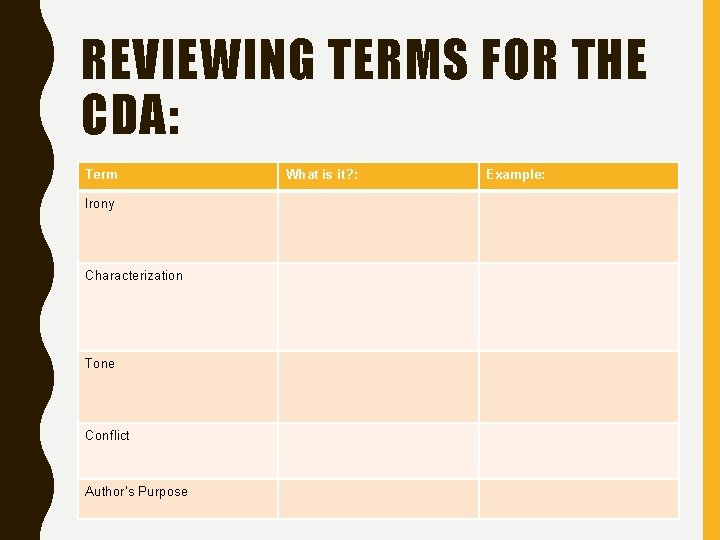 REVIEWING TERMS FOR THE CDA:

| Term | What is it?: | Example: |
|---|---|---|
| Irony | | |
| Characterization | | |
| Tone | | |
| Conflict | | |
| Author's Purpose | | |